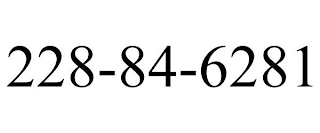 228-84-6281